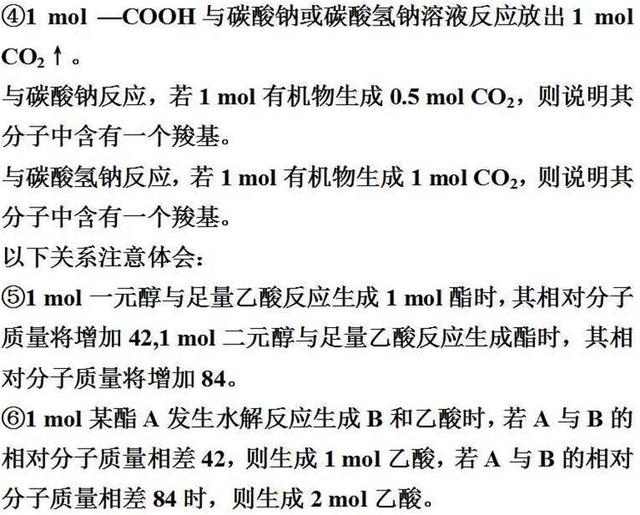 ④1 mol —COOH 与碳酸钠或碳酸氢钠溶液反应放出 1 mol $CO_2$↑。
与碳酸钠反应，若 1 mol 有机物生成 0.5 mol $CO_2$，则说明其分子中含有一个羧基。
与碳酸氢钠反应，若 1 mol 有机物生成 1 mol $CO_2$，则说明其分子中含有一个羧基。
以下关系注意体会：
⑤1 mol 一元醇与足量乙酸反应生成 1 mol 酯时，其相对分子质量将增加 42,1 mol 二元醇与足量乙酸反应生成酯时，其相对分子质量将增加 84。
⑥1 mol 某酯 A 发生水解反应生成 B 和乙酸时，若 A 与 B 的相对分子质量相差 42，则生成 1 mol 乙酸，若 A 与 B 的相对分子质量相差 84 时，则生成 2 mol 乙酸。